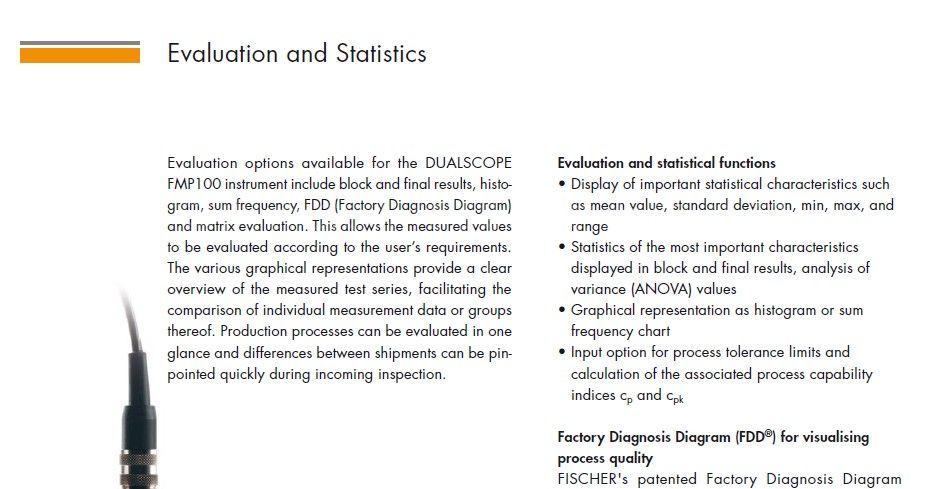 Evaluation and Statistics

Evaluation options available for the DUALSCOPE FMP100 instrument include block and final results, histogram, sum frequency, FDD (Factory Diagnosis Diagram) and matrix evaluation. This allows the measured values to be evaluated according to the user's requirements. The various graphical representations provide a clear overview of the measured test series, facilitating the comparison of individual measurement data or groups thereof. Production processes can be evaluated in one glance and differences between shipments can be pinpointed quickly during incoming inspection.

Evaluation and statistical functions
• Display of important statistical characteristics such as mean value, standard deviation, min, max, and range
• Statistics of the most important characteristics displayed in block and final results, analysis of variance (ANOVA) values
• Graphical representation as histogram or sum frequency chart
• Input option for process tolerance limits and calculation of the associated process capability indices $c_p$ and $c_{pk}$

Factory Diagnosis Diagram (FDD®) for visualising process quality
FISCHER's patented Factory Diagnosis Diagram